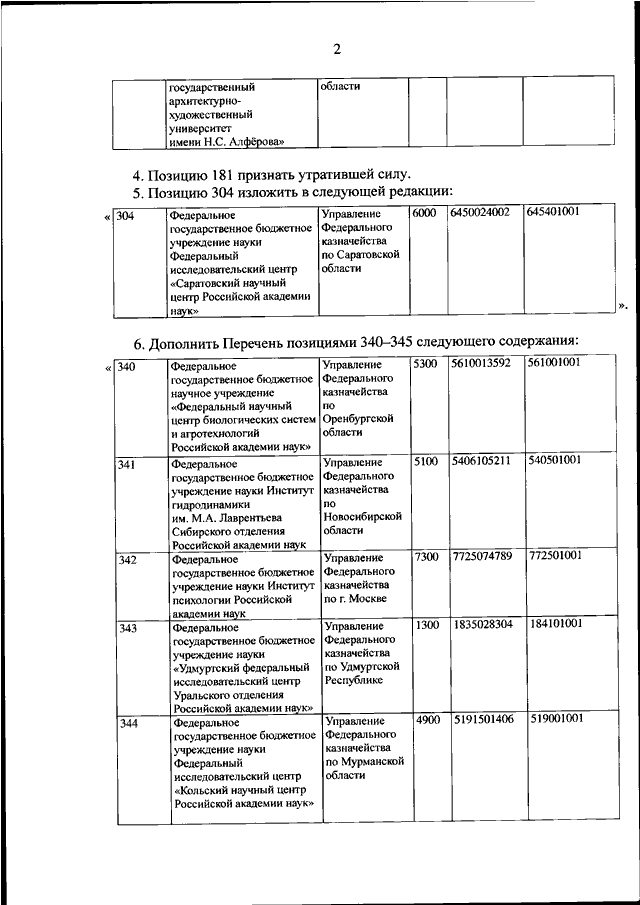 2

| | государственный архитектурно-художественный университет имени Н.С. Алфёрова» | области | | | |
|---|---|---|---|---|---|

4. Позицию 181 признать утратившей силу.
5. Позицию 304 изложить в следующей редакции:

«
| 304 | Федеральное государственное бюджетное учреждение науки Федеральный исследовательский центр «Саратовский научный центр Российской академии наук» | Управление Федерального казначейства по Саратовской области | 6000 | 6450024002 | 645401001 |
|---|---|---|---|---|---|
».

6. Дополнить Перечень позициями 340–345 следующего содержания:

«
| 340 | Федеральное государственное бюджетное научное учреждение «Федеральный научный центр биологических систем и агротехнологий Российской академии наук» | Управление Федерального казначейства по Оренбургской области | 5300 | 5610013592 | 561001001 |
|---|---|---|---|---|---|
| 341 | Федеральное государственное бюджетное учреждение науки Институт гидродинамики им. М.А. Лаврентьева Сибирского отделения Российской академии наук | Управление Федерального казначейства по Новосибирской области | 5100 | 5406105211 | 540501001 |
| 342 | Федеральное государственное бюджетное учреждение науки Институт психологии Российской академии наук | Управление Федерального казначейства по г. Москве | 7300 | 7725074789 | 772501001 |
| 343 | Федеральное государственное бюджетное учреждение науки «Удмуртский федеральный исследовательский центр Уральского отделения Российской академии наук» | Управление Федерального казначейства по Удмуртской Республике | 1300 | 1835028304 | 184101001 |
| 344 | Федеральное государственное бюджетное учреждение науки Федеральный исследовательский центр «Кольский научный центр Российской академии наук» | Управление Федерального казначейства по Мурманской области | 4900 | 5191501406 | 519001001 |